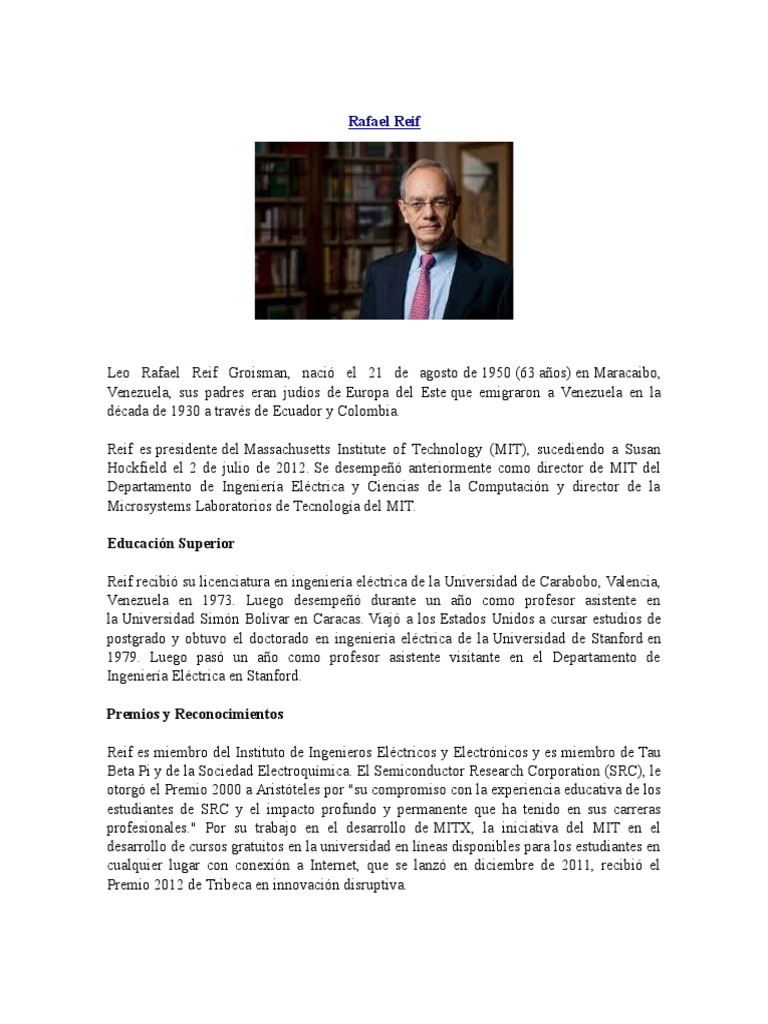 Rafael Reif

Leo Rafael Reif Groisman, nació el 21 de agosto de 1950 (63 años) en Maracaibo, Venezuela, sus padres eran judíos de Europa del Este que emigraron a Venezuela en la década de 1930 a través de Ecuador y Colombia.

Reif es presidente del Massachusetts Institute of Technology (MIT), sucediendo a Susan Hockfield el 2 de julio de 2012. Se desempeñó anteriormente como director de MIT del Departamento de Ingeniería Eléctrica y Ciencias de la Computación y director de la Microsystems Laboratorios de Tecnología del MIT.

Educación Superior

Reif recibió su licenciatura en ingeniería eléctrica de la Universidad de Carabobo, Valencia, Venezuela en 1973. Luego desempeñó durante un año como profesor asistente en la Universidad Simón Bolívar en Caracas. Viajó a los Estados Unidos a cursar estudios de postgrado y obtuvo el doctorado en ingeniería eléctrica de la Universidad de Stanford en 1979. Luego pasó un año como profesor asistente visitante en el Departamento de Ingeniería Eléctrica en Stanford.

Premios y Reconocimientos

Reif es miembro del Instituto de Ingenieros Eléctricos y Electrónicos y es miembro de Tau Beta Pi y de la Sociedad Electroquímica. El Semiconductor Research Corporation (SRC), le otorgó el Premio 2000 a Aristóteles por "su compromiso con la experiencia educativa de los estudiantes de SRC y el impacto profundo y permanente que ha tenido en sus carreras profesionales." Por su trabajo en el desarrollo de MITX, la iniciativa del MIT en el desarrollo de cursos gratuitos en la universidad en líneas disponibles para los estudiantes en cualquier lugar con conexión a Internet, que se lanzó en diciembre de 2011, recibió el Premio 2012 de Tribeca en innovación disruptiva.